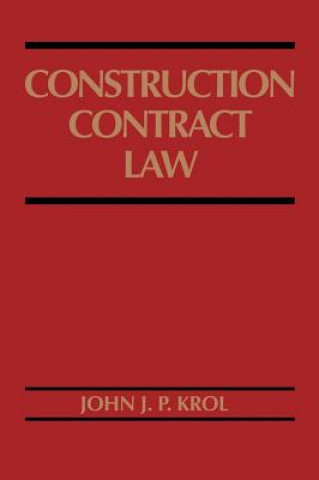 CONSTRUCTION CONTRACT LAW

JOHN J. P. KROL